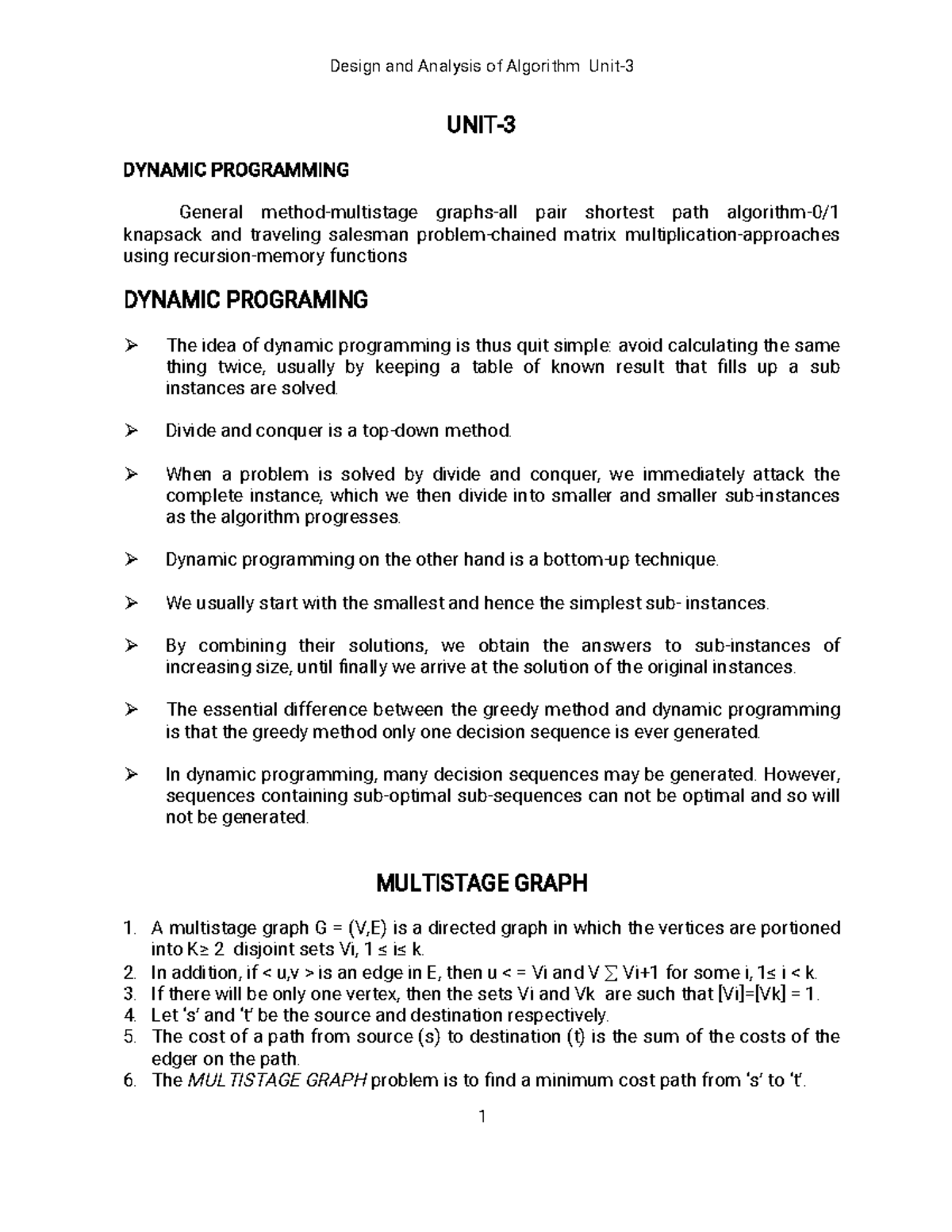 Design and Analysis of Algorithm Unit-3

UNIT-3

DYNAMIC PROGRAMMING

General method-multistage graphs-all pair shortest path algorithm-0/1 knapsack and traveling salesman problem-chained matrix multiplication-approaches using recursion-memory functions

DYNAMIC PROGRAMING

➢ The idea of dynamic programming is thus quit simple: avoid calculating the same thing twice, usually by keeping a table of known result that fills up a sub instances are solved.

➢ Divide and conquer is a top-down method.

➢ When a problem is solved by divide and conquer, we immediately attack the complete instance, which we then divide into smaller and smaller sub-instances as the algorithm progresses.

➢ Dynamic programming on the other hand is a bottom-up technique.

➢ We usually start with the smallest and hence the simplest sub- instances.

➢ By combining their solutions, we obtain the answers to sub-instances of increasing size, until finally we arrive at the solution of the original instances.

➢ The essential difference between the greedy method and dynamic programming is that the greedy method only one decision sequence is ever generated.

➢ In dynamic programming, many decision sequences may be generated. However, sequences containing sub-optimal sub-sequences can not be optimal and so will not be generated.

MULTISTAGE GRAPH

1. A multistage graph G = (V,E) is a directed graph in which the vertices are portioned into K≥ 2 disjoint sets Vi, 1 ≤ i≤ k.
2. In addition, if < u,v > is an edge in E, then u < = Vi and V ∑ Vi+1 for some i, 1≤ i < k.
3. If there will be only one vertex, then the sets Vi and Vk are such that [Vi]=[Vk] = 1.
4. Let 's' and 't' be the source and destination respectively.
5. The cost of a path from source (s) to destination (t) is the sum of the costs of the edger on the path.
6. The MULTISTAGE GRAPH problem is to find a minimum cost path from 's' to 't'.

1